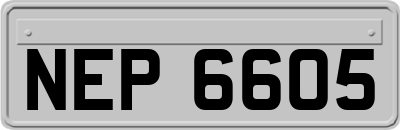 NEP 6605